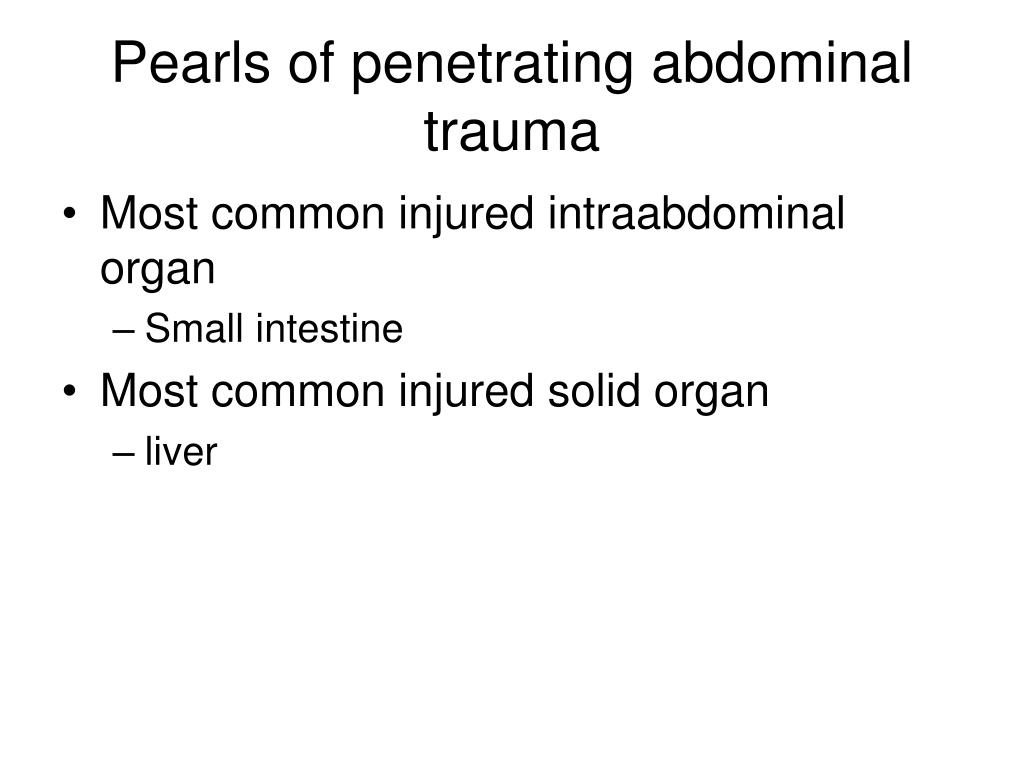 Pearls of penetrating abdominal trauma

• Most common injured intraabdominal organ
– Small intestine
• Most common injured solid organ
– liver